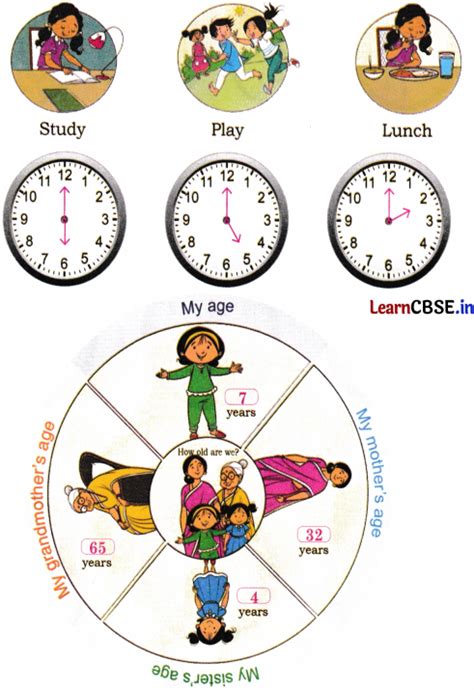 Study

Play

Lunch

11 12 1 2 3 4 5 6 7 8 9 10

11 12 1 2 3 4 5 6 7 8 9 10

11 12 1 2 3 4 5 6 7 8 9 10

LearnCBSE.in

My age

7 years

My mother's age

32 years

My sister's age

4 years

My grandmother's age

65 years

How old are we?